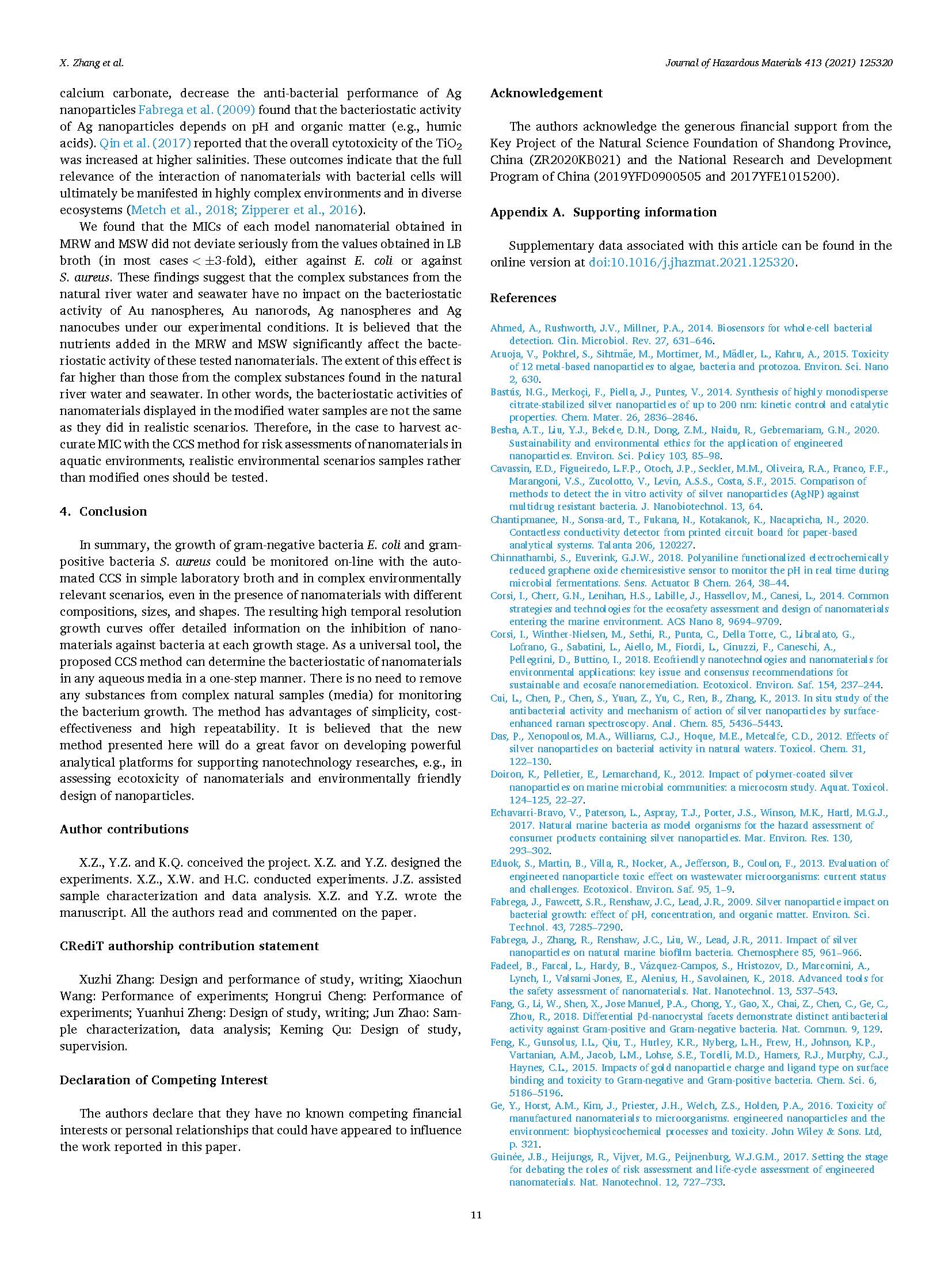 X. Zhang et al.

Journal of Hazardous Materials 413 (2021) 125320

calcium carbonate, decrease the anti-bacterial performance of Ag nanoparticles Fabrega et al. (2009) found that the bacteriostatic activity of Ag nanoparticles depends on pH and organic matter (e.g., humic acids). Qin et al. (2017) reported that the overall cytotoxicity of the $TiO_2$ was increased at higher salinities. These outcomes indicate that the full relevance of the interaction of nanomaterials with bacterial cells will ultimately be manifested in highly complex environments and in diverse ecosystems (Metch et al., 2018; Zipperer et al., 2016).

We found that the MICs of each model nanomaterial obtained in MRW and MSW did not deviate seriously from the values obtained in LB broth (in most cases $< \pm 3$-fold), either against E. coli or against S. aureus. These findings suggest that the complex substances from the natural river water and seawater have no impact on the bacteriostatic activity of Au nanospheres, Au nanorods, Ag nanospheres and Ag nanocubes under our experimental conditions. It is believed that the nutrients added in the MRW and MSW significantly affect the bacteriostatic activity of these tested nanomaterials. The extent of this effect is far higher than those from the complex substances found in the natural river water and seawater. In other words, the bacteriostatic activities of nanomaterials displayed in the modified water samples are not the same as they did in realistic scenarios. Therefore, in the case to harvest accurate MIC with the CCS method for risk assessments of nanomaterials in aquatic environments, realistic environmental scenarios samples rather than modified ones should be tested.

4. Conclusion

In summary, the growth of gram-negative bacteria E. coli and gram-positive bacteria S. aureus could be monitored on-line with the automated CCS in simple laboratory broth and in complex environmentally relevant scenarios, even in the presence of nanomaterials with different compositions, sizes, and shapes. The resulting high temporal resolution growth curves offer detailed information on the inhibition of nanomaterials against bacteria at each growth stage. As a universal tool, the proposed CCS method can determine the bacteriostatic of nanomaterials in any aqueous media in a one-step manner. There is no need to remove any substances from complex natural samples (media) for monitoring the bacterium growth. The method has advantages of simplicity, cost-effectiveness and high repeatability. It is believed that the new method presented here will do a great favor on developing powerful analytical platforms for supporting nanotechnology researches, e.g., in assessing ecotoxicity of nanomaterials and environmentally friendly design of nanoparticles.

Author contributions

X.Z., Y.Z. and K.Q. conceived the project. X.Z. and Y.Z. designed the experiments. X.Z., X.W. and H.C. conducted experiments. J.Z. assisted sample characterization and data analysis. X.Z. and Y.Z. wrote the manuscript. All the authors read and commented on the paper.

CRediT authorship contribution statement

Xuzhi Zhang: Design and performance of study, writing; Xiaochun Wang: Performance of experiments; Hongrui Cheng: Performance of experiments; Yuanhui Zheng: Design of study, writing; Jun Zhao: Sample characterization, data analysis; Keming Qu: Design of study, supervision.

Declaration of Competing Interest

The authors declare that they have no known competing financial interests or personal relationships that could have appeared to influence the work reported in this paper.

Acknowledgement

The authors acknowledge the generous financial support from the Key Project of the Natural Science Foundation of Shandong Province, China (ZR2020KB021) and the National Research and Development Program of China (2019YFD0900505 and 2017YFE1015200).

Appendix A. Supporting information

Supplementary data associated with this article can be found in the online version at doi:10.1016/j.jhazmat.2021.125320.

References

Ahmed, A., Rushworth, J.V., Millner, P.A., 2014. Biosensors for whole-cell bacterial detection. Clin. Microbiol. Rev. 27, 631–646.
Aruoja, V., Pokhrel, S., Sihtmäe, M., Mortimer, M., Mädler, L., Kahru, A., 2015. Toxicity of 12 metal-based nanoparticles to algae, bacteria and protozoa. Environ. Sci. Nano 2, 630.
Bastús, N.G., Merkoçi, F., Piella, J., Puntes, V., 2014. Synthesis of highly monodisperse citrate-stabilized silver nanoparticles of up to 200 nm: kinetic control and catalytic properties. Chem. Mater. 26, 2836–2846.
Besha, A.T., Liu, Y.J., Bekele, D.N., Dong, Z.M., Naidu, R., Gebremariam, G.N., 2020. Sustainability and environmental ethics for the application of engineered nanoparticles. Environ. Sci. Policy 103, 85–98.
Cavassin, E.D., Figueiredo, L.F.P., Otoch, J.P., Seckler, M.M., Oliveira, R.A., Franco, F.F., Marangoni, V.S., Zucolotto, V., Levin, A.S.S., Costa, S.F., 2015. Comparison of methods to detect the in vitro activity of silver nanoparticles (AgNP) against multidrug resistant bacteria. J. Nanobiotechnol. 13, 64.
Chantipmanee, N., Sonsa-ard, T., Fukana, N., Kotakanok, K., Nacapricha, N., 2020. Contactless conductivity detector from printed circuit board for paper-based analytical systems. Talanta 206, 120227.
Chinnathambi, S., Euverink, G.J.W., 2018. Polyaniline functionalized electrochemically reduced graphene oxide chemiresistive sensor to monitor the pH in real time during microbial fermentations. Sens. Actuator B Chem. 264, 38–44.
Corsi, I., Cherr, G.N., Lenihan, H.S., Labille, J., Hassellov, M., Canesi, L., 2014. Common strategies and technologies for the ecosafety assessment and design of nanomaterials entering the marine environment. ACS Nano 8, 9694–9709.
Corsi, I., Winther-Nielsen, M., Sethi, R., Punta, C., Della Torre, C., Libralato, G., Lofrano, G., Sabatini, L., Aiello, M., Fiordi, L., Cinuzzi, F., Caneschi, A., Pellegrini, D., Buttino, I., 2018. Ecofriendly nanotechnologies and nanomaterials for environmental applications: key issue and consensus recommendations for sustainable and ecosafe nanoremediation. Ecotoxicol. Environ. Saf. 154, 237–244.
Cui, L., Chen, P., Chen, S., Yuan, Z., Yu, C., Ren, B., Zhang, K., 2013. In situ study of the antibacterial activity and mechanism of action of silver nanoparticles by surface-enhanced raman spectroscopy. Anal. Chem. 85, 5436–5443.
Das, P., Xenopoulos, M.A., Williams, C.J., Hoque, M.E., Metcalfe, C.D., 2012. Effects of silver nanoparticles on bacterial activity in natural waters. Toxicol. Chem. 31, 122–130.
Doiron, K., Pelletier, E., Lemarchand, K., 2012. Impact of polymer-coated silver nanoparticles on marine microbial communities: a microcosm study. Aquat. Toxicol. 124–125, 22–27.
Echavarri-Bravo, V., Paterson, L., Aspray, T.J., Porter, J.S., Winson, M.K., Hartl, M.G.J., 2017. Natural marine bacteria as model organisms for the hazard assessment of consumer products containing silver nanoparticles. Mar. Environ. Res. 130, 293–302.
Eduok, S., Martin, B., Villa, R., Nocker, A., Jefferson, B., Coulon, F., 2013. Evaluation of engineered nanoparticle toxic effect on wastewater microorganisms: current status and challenges. Ecotoxicol. Environ. Saf. 95, 1–9.
Fabrega, J., Fawcett, S.R., Renshaw, J.C., Lead, J.R., 2009. Silver nanoparticle impact on bacterial growth: effect of pH, concentration, and organic matter. Environ. Sci. Technol. 43, 7285–7290.
Fabrega, J., Zhang, R., Renshaw, J.C., Liu, W., Lead, J.R., 2011. Impact of silver nanoparticles on natural marine biofilm bacteria. Chemosphere 85, 961–966.
Fadeel, B., Farcal, L., Hardy, B., Vázquez-Campos, S., Hristozov, D., Marcomini, A., Lynch, I., Valsami-Jones, E., Alenius, H., Savolainen, K., 2018. Advanced tools for the safety assessment of nanomaterials. Nat. Nanotechnol. 13, 537–543.
Fang, G., Li, W., Shen, X., Jose Manuel, P.A., Chong, Y., Gao, X., Chai, Z., Chen, C., Ge, C., Zhou, R., 2018. Differential Pd-nanocrystal facets demonstrate distinct antibacterial activity against Gram-positive and Gram-negative bacteria. Nat. Commun. 9, 129.
Feng, K., Gunsolus, I.L., Qiu, T., Hurley, K.R., Nyberg, L.H., Frew, H., Johnson, K.P., Vartanian, A.M., Jacob, L.M., Lohse, S.E., Torelli, M.D., Hamers, R.J., Murphy, C.J., Haynes, C.L., 2015. Impacts of gold nanoparticle charge and ligand type on surface binding and toxicity to Gram-negative and Gram-positive bacteria. Chem. Sci. 6, 5186–5196.
Ge, Y., Horst, A.M., Kim, J., Priester, J.H., Welch, Z.S., Holden, P.A., 2016. Toxicity of manufactured nanomaterials to microorganisms. engineered nanoparticles and the environment: biophysicochemical processes and toxicity. John Wiley & Sons. Ltd, p. 321.
Guinée, J.B., Heijungs, R., Vijver, M.G., Peijnenburg, W.J.G.M., 2017. Setting the stage for debating the roles of risk assessment and life-cycle assessment of engineered nanomaterials. Nat. Nanotechnol. 12, 727–733.

11